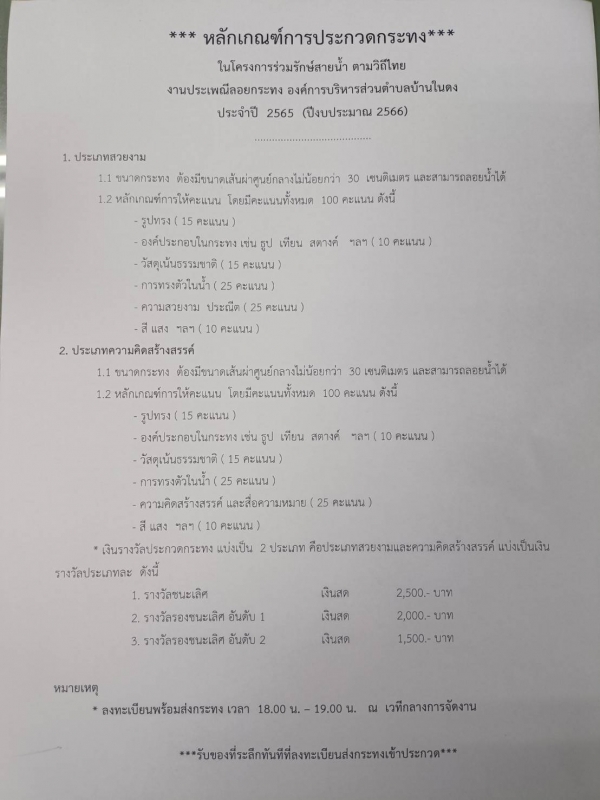 *** หลักเกณฑ์การประกวดกระทง***

ในโครงการร่วมรักษ์สายน้ำ ตามวิถีไทย

งานประเพณีลอยกระทง องค์การบริหารส่วนตำบลบ้านในดง

ประจำปี 2565 (ปีงบประมาณ 2566)

1. ประเภทสวยงาม

1.1 ขนาดกระทง ต้องมีขนาดเส้นผ่าศูนย์กลางไม่น้อยกว่า 30 เซนติเมตร และสามารถลอยน้ำได้

1.2 หลักเกณฑ์การให้คะแนน โดยมีคะแนนทั้งหมด 100 คะแนน ดังนี้

- รูปทรง ( 15 คะแนน )
- องค์ประกอบในกระทง เช่น ธูป เทียน สตางค์ ฯลฯ ( 10 คะแนน )
- วัสดุเน้นธรรมชาติ ( 15 คะแนน )
- การทรงตัวในน้ำ ( 25 คะแนน )
- ความสวยงาม ประณีต ( 25 คะแนน )
- สี แสง ฯลฯ ( 10 คะแนน )

2. ประเภทความคิดสร้างสรรค์

1.1 ขนาดกระทง ต้องมีขนาดเส้นผ่าศูนย์กลางไม่น้อยกว่า 30 เซนติเมตร และสามารถลอยน้ำได้

1.2 หลักเกณฑ์การให้คะแนน โดยมีคะแนนทั้งหมด 100 คะแนน ดังนี้

- รูปทรง ( 15 คะแนน )
- องค์ประกอบในกระทง เช่น ธูป เทียน สตางค์ ฯลฯ ( 10 คะแนน )
- วัสดุเน้นธรรมชาติ ( 15 คะแนน )
- การทรงตัวในน้ำ ( 25 คะแนน )
- ความคิดสร้างสรรค์ และสื่อความหมาย ( 25 คะแนน )
- สี แสง ฯลฯ ( 10 คะแนน )

* เงินรางวัลประกวดกระทง แบ่งเป็น 2 ประเภท คือประเภทสวยงามและความคิดสร้างสรรค์ แบ่งเป็นเงินรางวัลประเภทละ ดังนี้

1. รางวัลชนะเลิศ เงินสด 2,500.- บาท
2. รางวัลรองชนะเลิศ อันดับ 1 เงินสด 2,000.- บาท
3. รางวัลรองชนะเลิศ อันดับ 2 เงินสด 1,500.- บาท

หมายเหตุ

* ลงทะเบียนพร้อมส่งกระทง เวลา 18.00 น. – 19.00 น. ณ เวทีกลางการจัดงาน

***รับของที่ระลึกทันทีที่ลงทะเบียนส่งกระทงเข้าประกวด***